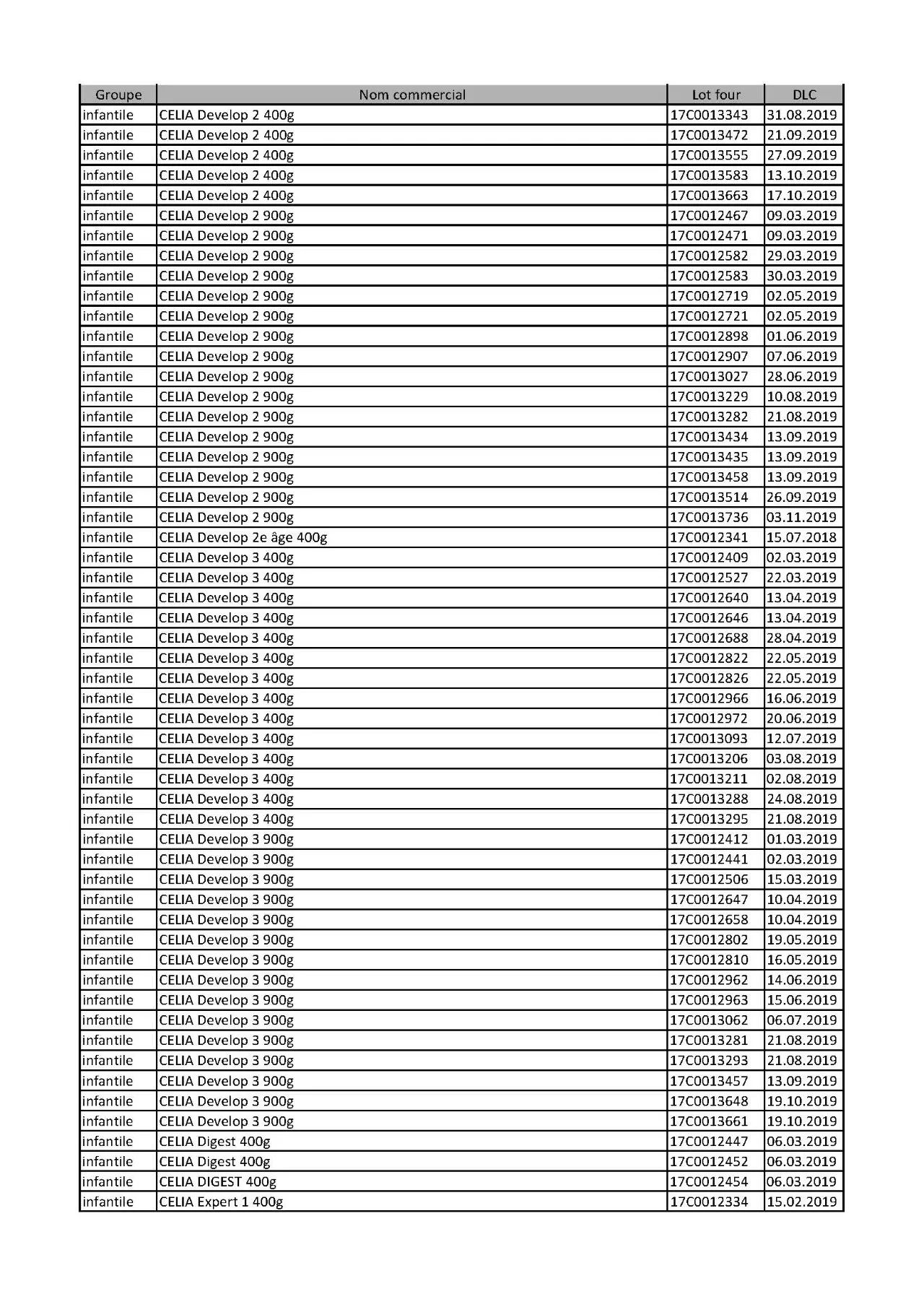 | Groupe | Nom commercial | Lot four | DLC |
|---|---|---|---|
| infantile | CELIA Develop 2 400g | 17C0013343 | 31.08.2019 |
| infantile | CELIA Develop 2 400g | 17C0013472 | 21.09.2019 |
| infantile | CELIA Develop 2 400g | 17C0013555 | 27.09.2019 |
| infantile | CELIA Develop 2 400g | 17C0013583 | 13.10.2019 |
| infantile | CELIA Develop 2 400g | 17C0013663 | 17.10.2019 |
| infantile | CELIA Develop 2 900g | 17C0012467 | 09.03.2019 |
| infantile | CELIA Develop 2 900g | 17C0012471 | 09.03.2019 |
| infantile | CELIA Develop 2 900g | 17C0012582 | 29.03.2019 |
| infantile | CELIA Develop 2 900g | 17C0012583 | 30.03.2019 |
| infantile | CELIA Develop 2 900g | 17C0012719 | 02.05.2019 |
| infantile | CELIA Develop 2 900g | 17C0012721 | 02.05.2019 |
| infantile | CELIA Develop 2 900g | 17C0012898 | 01.06.2019 |
| infantile | CELIA Develop 2 900g | 17C0012907 | 07.06.2019 |
| infantile | CELIA Develop 2 900g | 17C0013027 | 28.06.2019 |
| infantile | CELIA Develop 2 900g | 17C0013229 | 10.08.2019 |
| infantile | CELIA Develop 2 900g | 17C0013282 | 21.08.2019 |
| infantile | CELIA Develop 2 900g | 17C0013434 | 13.09.2019 |
| infantile | CELIA Develop 2 900g | 17C0013435 | 13.09.2019 |
| infantile | CELIA Develop 2 900g | 17C0013458 | 13.09.2019 |
| infantile | CELIA Develop 2 900g | 17C0013514 | 26.09.2019 |
| infantile | CELIA Develop 2 900g | 17C0013736 | 03.11.2019 |
| infantile | CELIA Develop 2e âge 400g | 17C0012341 | 15.07.2018 |
| infantile | CELIA Develop 3 400g | 17C0012409 | 02.03.2019 |
| infantile | CELIA Develop 3 400g | 17C0012527 | 22.03.2019 |
| infantile | CELIA Develop 3 400g | 17C0012640 | 13.04.2019 |
| infantile | CELIA Develop 3 400g | 17C0012646 | 13.04.2019 |
| infantile | CELIA Develop 3 400g | 17C0012688 | 28.04.2019 |
| infantile | CELIA Develop 3 400g | 17C0012822 | 22.05.2019 |
| infantile | CELIA Develop 3 400g | 17C0012826 | 22.05.2019 |
| infantile | CELIA Develop 3 400g | 17C0012966 | 16.06.2019 |
| infantile | CELIA Develop 3 400g | 17C0012972 | 20.06.2019 |
| infantile | CELIA Develop 3 400g | 17C0013093 | 12.07.2019 |
| infantile | CELIA Develop 3 400g | 17C0013206 | 03.08.2019 |
| infantile | CELIA Develop 3 400g | 17C0013211 | 02.08.2019 |
| infantile | CELIA Develop 3 400g | 17C0013288 | 24.08.2019 |
| infantile | CELIA Develop 3 400g | 17C0013295 | 21.08.2019 |
| infantile | CELIA Develop 3 900g | 17C0012412 | 01.03.2019 |
| infantile | CELIA Develop 3 900g | 17C0012441 | 02.03.2019 |
| infantile | CELIA Develop 3 900g | 17C0012506 | 15.03.2019 |
| infantile | CELIA Develop 3 900g | 17C0012647 | 10.04.2019 |
| infantile | CELIA Develop 3 900g | 17C0012658 | 10.04.2019 |
| infantile | CELIA Develop 3 900g | 17C0012802 | 19.05.2019 |
| infantile | CELIA Develop 3 900g | 17C0012810 | 16.05.2019 |
| infantile | CELIA Develop 3 900g | 17C0012962 | 14.06.2019 |
| infantile | CELIA Develop 3 900g | 17C0012963 | 15.06.2019 |
| infantile | CELIA Develop 3 900g | 17C0013062 | 06.07.2019 |
| infantile | CELIA Develop 3 900g | 17C0013281 | 21.08.2019 |
| infantile | CELIA Develop 3 900g | 17C0013293 | 21.08.2019 |
| infantile | CELIA Develop 3 900g | 17C0013457 | 13.09.2019 |
| infantile | CELIA Develop 3 900g | 17C0013648 | 19.10.2019 |
| infantile | CELIA Develop 3 900g | 17C0013661 | 19.10.2019 |
| infantile | CELIA Digest 400g | 17C0012447 | 06.03.2019 |
| infantile | CELIA Digest 400g | 17C0012452 | 06.03.2019 |
| infantile | CELIA DIGEST 400g | 17C0012454 | 06.03.2019 |
| infantile | CELIA Expert 1 400g | 17C0012334 | 15.02.2019 |